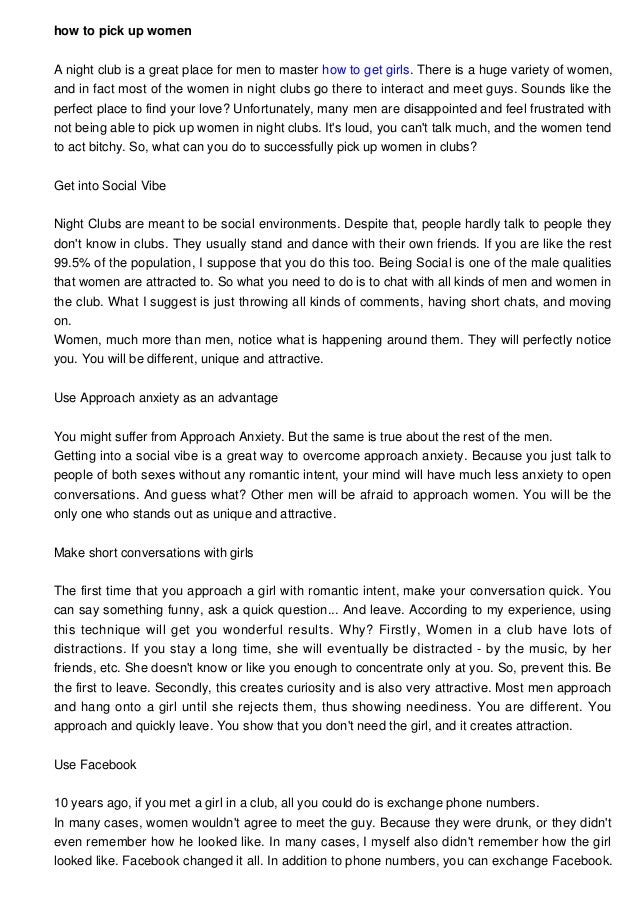 how to pick up women

A night club is a great place for men to master how to get girls. There is a huge variety of women, and in fact most of the women in night clubs go there to interact and meet guys. Sounds like the perfect place to find your love? Unfortunately, many men are disappointed and feel frustrated with not being able to pick up women in night clubs. It's loud, you can't talk much, and the women tend to act bitchy. So, what can you do to successfully pick up women in clubs?

Get into Social Vibe

Night Clubs are meant to be social environments. Despite that, people hardly talk to people they don't know in clubs. They usually stand and dance with their own friends. If you are like the rest 99.5% of the population, I suppose that you do this too. Being Social is one of the male qualities that women are attracted to. So what you need to do is to chat with all kinds of men and women in the club. What I suggest is just throwing all kinds of comments, having short chats, and moving on.
Women, much more than men, notice what is happening around them. They will perfectly notice you. You will be different, unique and attractive.

Use Approach anxiety as an advantage

You might suffer from Approach Anxiety. But the same is true about the rest of the men.
Getting into a social vibe is a great way to overcome approach anxiety. Because you just talk to people of both sexes without any romantic intent, your mind will have much less anxiety to open conversations. And guess what? Other men will be afraid to approach women. You will be the only one who stands out as unique and attractive.

Make short conversations with girls

The first time that you approach a girl with romantic intent, make your conversation quick. You can say something funny, ask a quick question... And leave. According to my experience, using this technique will get you wonderful results. Why? Firstly, Women in a club have lots of distractions. If you stay a long time, she will eventually be distracted - by the music, by her friends, etc. She doesn't know or like you enough to concentrate only at you. So, prevent this. Be the first to leave. Secondly, this creates curiosity and is also very attractive. Most men approach and hang onto a girl until she rejects them, thus showing neediness. You are different. You approach and quickly leave. You show that you don't need the girl, and it creates attraction.

Use Facebook

10 years ago, if you met a girl in a club, all you could do is exchange phone numbers.
In many cases, women wouldn't agree to meet the guy. Because they were drunk, or they didn't even remember how he looked like. In many cases, I myself also didn't remember how the girl looked like. Facebook changed it all. In addition to phone numbers, you can exchange Facebook.